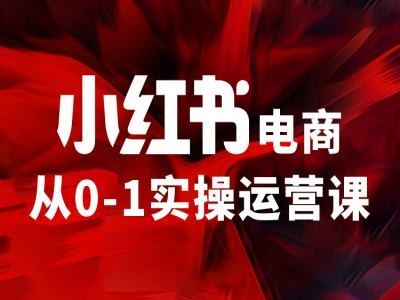 小红书电商
从0-1实操运营课